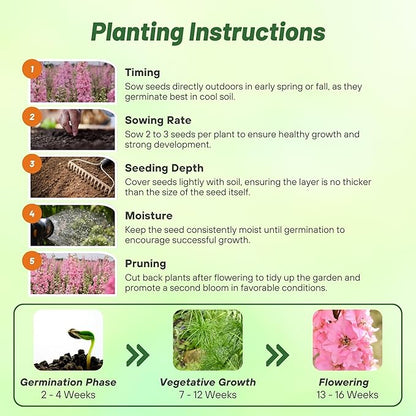 Planting Instructions

1
Timing
Sow seeds directly outdoors in early spring or fall, as they germinate best in cool soil.

2
Sowing Rate
Sow 2 to 3 seeds per plant to ensure healthy growth and strong development.

3
Seeding Depth
Cover seeds lightly with soil, ensuring the layer is no thicker than the size of the seed itself.

4
Moisture
Keep the seed consistently moist until germination to encourage successful growth.

5
Pruning
Cut back plants after flowering to tidy up the garden and promote a second bloom in favorable conditions.

Germination Phase
2 - 4 Weeks

Vegetative Growth
7 - 12 Weeks

Flowering
13 - 16 Weeks